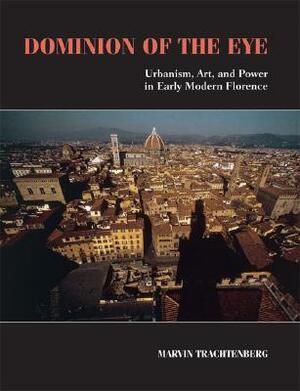 DOMINION OF THE EYE

Urbanism, Art, and Power in Early Modern Florence

MARVIN TRACHTENBERG